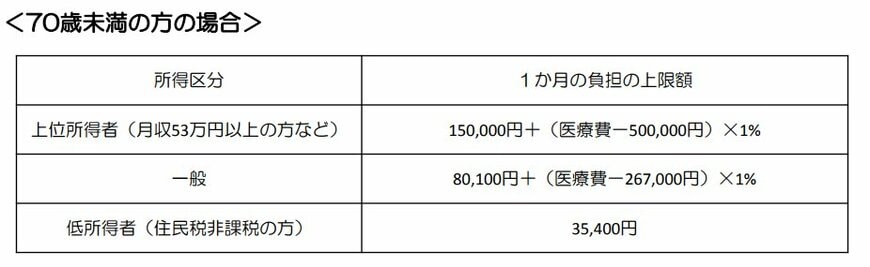 ＜70歳未満の方の場合＞

| 所得区分 | 1か月の負担の上限額 |
|---|---|
| 上位所得者（月収53万円以上の方など） | 150,000円＋（医療費－500,000円）×1% |
| 一般 | 80,100円＋（医療費－267,000円）×1% |
| 低所得者（住民税非課税の方） | 35,400円 |